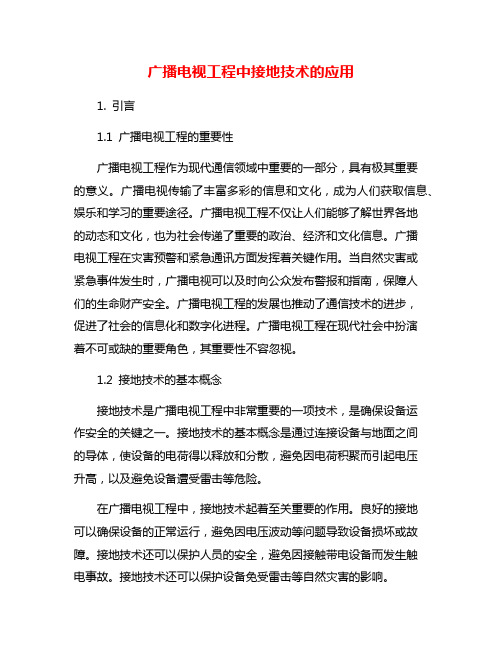 广播电视工程中接地技术的应用

1. 引言

1.1 广播电视工程的重要性

广播电视工程作为现代通信领域中重要的一部分，具有极其重要的意义。广播电视传输了丰富多彩的信息和文化，成为人们获取信息、娱乐和学习的重要途径。广播电视工程不仅让人们能够了解世界各地的动态和文化，也为社会传递了重要的政治、经济和文化信息。广播电视工程在灾害预警和紧急通讯方面发挥着关键作用。当自然灾害或紧急事件发生时，广播电视可以及时向公众发布警报和指南，保障人们的生命财产安全。广播电视工程的发展也推动了通信技术的进步，促进了社会的信息化和数字化进程。广播电视工程在现代社会中扮演着不可或缺的重要角色，其重要性不容忽视。

1.2 接地技术的基本概念

接地技术是广播电视工程中非常重要的一项技术，是确保设备运作安全的关键之一。接地技术的基本概念是通过连接设备与地面之间的导体，使设备的电荷得以释放和分散，避免因电荷积聚而引起电压升高，以及避免设备遭受雷击等危险。

在广播电视工程中，接地技术起着至关重要的作用。良好的接地可以确保设备的正常运行，避免因电压波动等问题导致设备损坏或故障。接地技术还可以保护人员的安全，避免因接触带电设备而发生触电事故。接地技术还可以保护设备免受雷击等自然灾害的影响。